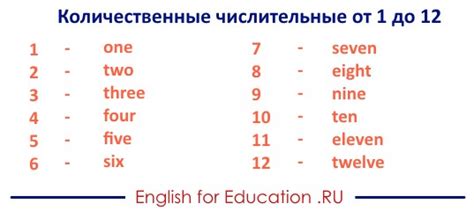 Количественные числительные от 1 до 12

1 - one
2 - two
3 - three
4 - four
5 - five
6 - six

7 - seven
8 - eight
9 - nine
10 - ten
11 - eleven
12 - twelve

English for Education .RU